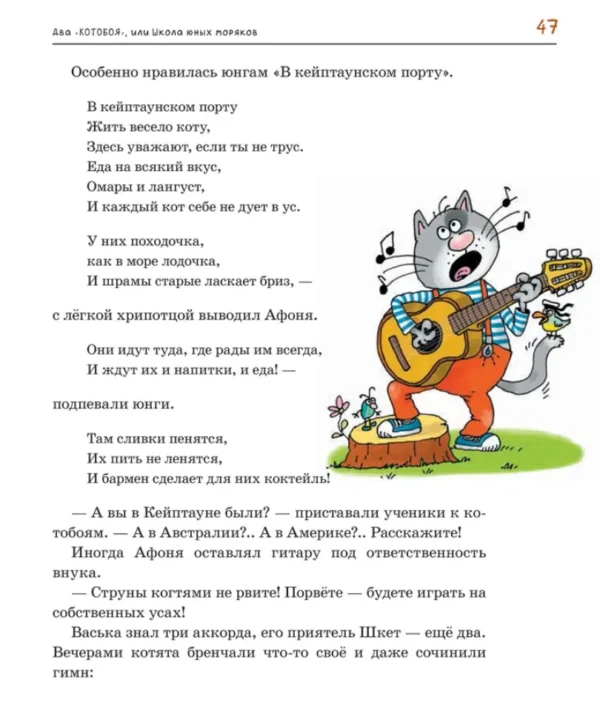 Два «КОТОБОЯ», или Школа юных моряков

47

Особенно нравилась юнгам «В кейптаунском порту».

В кейптаунском порту
Жить весело коту,
Здесь уважают, если ты не трус.
Еда на всякий вкус,
Омары и лангуст,
И каждый кот себе не дует в ус.

У них походочка,
как в море лодочка,
И шрамы старые ласкает бриз, —

с лёгкой хрипотцой выводил Афоня.

Они идут туда, где рады им всегда,
И ждут их и напитки, и еда! —

подпевали юнги.

Там сливки пенятся,
Их пить не ленятся,
И бармен сделает для них коктейль!

— А вы в Кейптауне были? — приставали ученики к котобоям. — А в Австралии?.. А в Америке?.. Расскажите!

Иногда Афоня оставлял гитару под ответственность внука.

— Струны когтями не рвите! Порвёте — будете играть на собственных усах!

Васька знал три аккорда, его приятель Шкет — ещё два. Вечерами котята бренчали что-то своё и даже сочинили гимн: